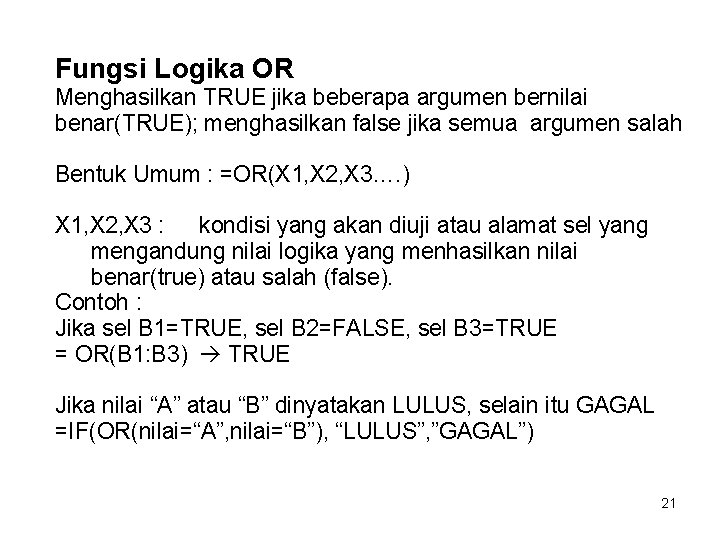 Fungsi Logika OR
Menghasilkan TRUE jika beberapa argumen bernilai benar(TRUE); menghasilkan false jika semua argumen salah

Bentuk Umum : =OR(X1,X2,X3....)

X1,X2,X3 : kondisi yang akan diuji atau alamat sel yang mengandung nilai logika yang menhasilkan nilai benar(true) atau salah (false).

Contoh :
Jika sel B1=TRUE, sel B2=FALSE, sel B3=TRUE
= OR(B1:B3) → TRUE

Jika nilai "A" atau "B" dinyatakan LULUS, selain itu GAGAL
=IF(OR(nilai="A",nilai="B"), "LULUS","GAGAL")

21